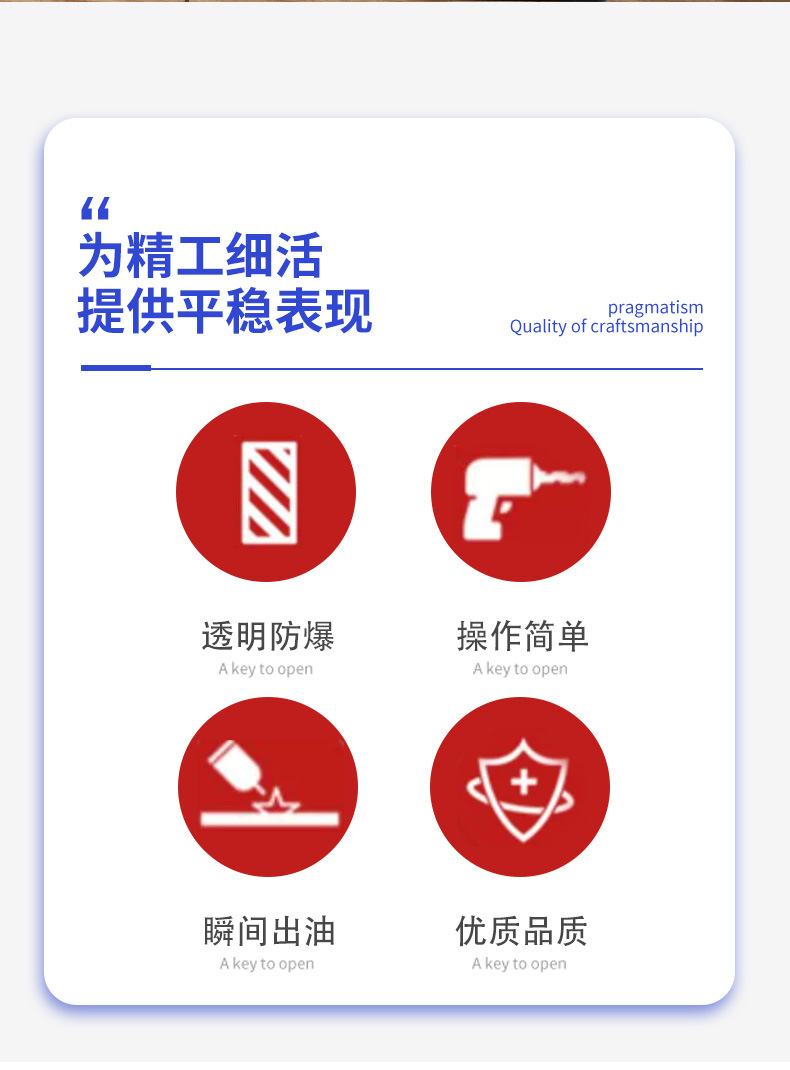 “
为精工细活
提供平稳表现

pragmatism
Quality of craftsmanship

透明防爆
A key to open

操作简单
A key to open

瞬间出油
A key to open

优质品质
A key to open